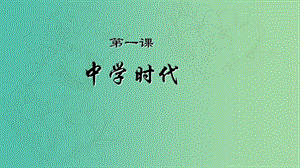 第一课

中学时代